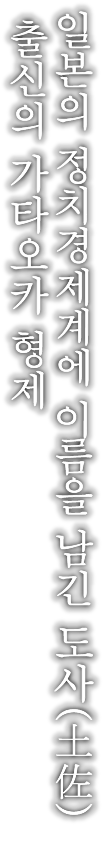 일본의 정치경제계에 이름을 남긴 도사(土佐)
출신의 가타오카 형제